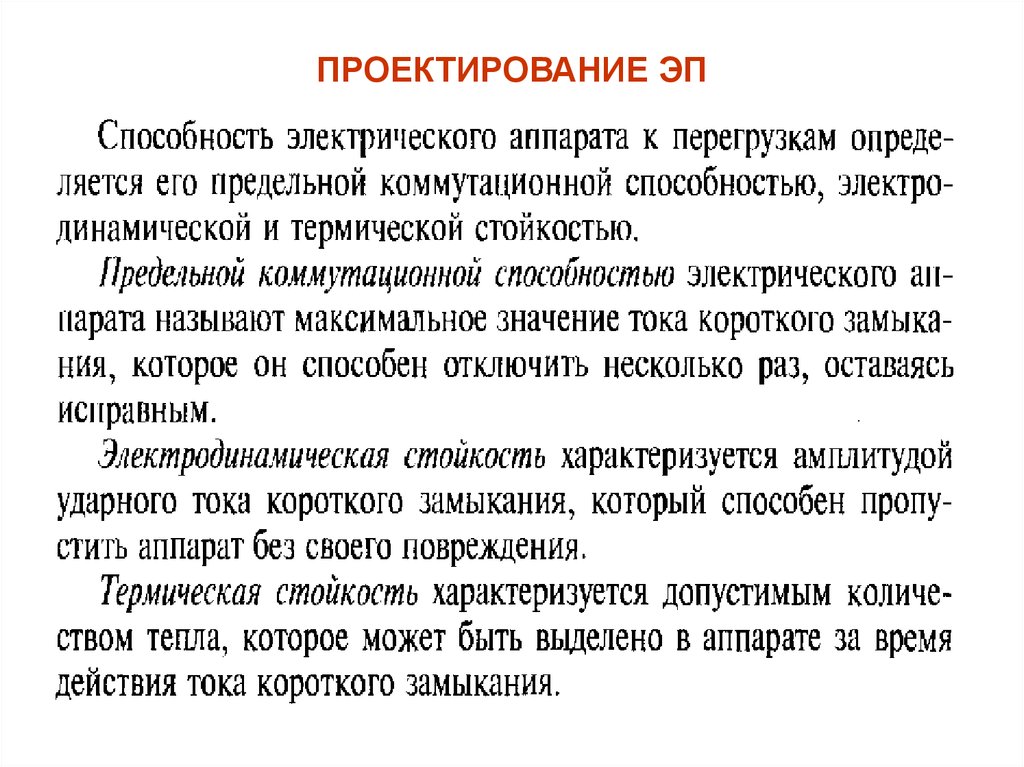 ПРОЕКТИРОВАНИЕ ЭП

Способность электрического аппарата к перегрузкам определяется его предельной коммутационной способностью, электродинамической и термической стойкостью.

Предельной коммутационной способностью электрического аппарата называют максимальное значение тока короткого замыкания, которое он способен отключить несколько раз, оставаясь исправным.

Электродинамическая стойкость характеризуется амплитудой ударного тока короткого замыкания, который способен пропустить аппарат без своего повреждения.

Термическая стойкость характеризуется допустимым количеством тепла, которое может быть выделено в аппарате за время действия тока короткого замыкания.